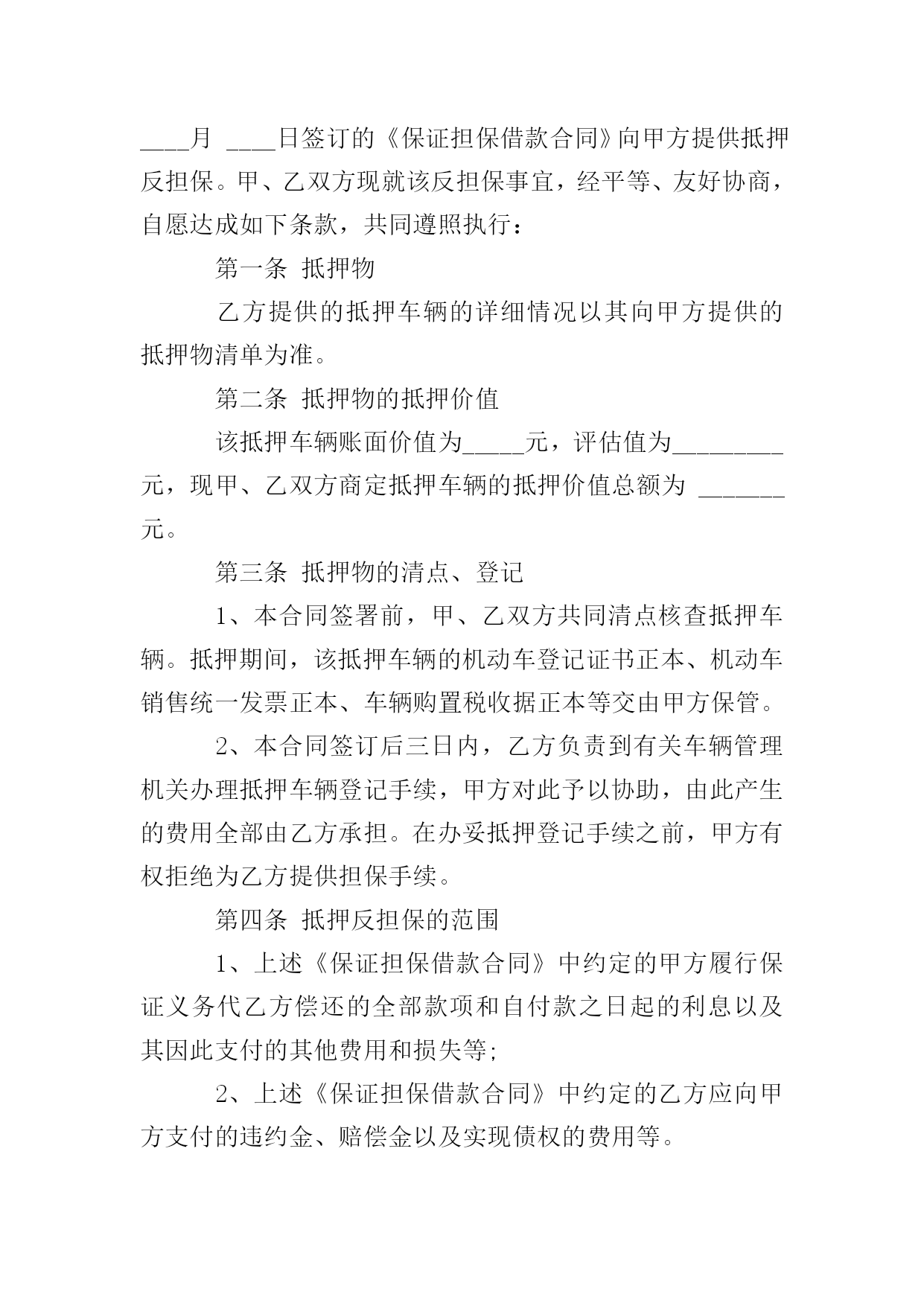 ____月 ____日签订的《保证担保借款合同》向甲方提供抵押反担保。甲、乙双方现就该反担保事宜，经平等、友好协商，自愿达成如下条款，共同遵照执行：

第一条 抵押物

乙方提供的抵押车辆的详细情况以其向甲方提供的抵押物清单为准。

第二条 抵押物的抵押价值

该抵押车辆账面价值为_____元，评估值为_________元，现甲、乙双方商定抵押车辆的抵押价值总额为 _______元。

第三条 抵押物的清点、登记

1、本合同签署前，甲、乙双方共同清点核查抵押车辆。抵押期间，该抵押车辆的机动车登记证书正本、机动车销售统一发票正本、车辆购置税收据正本等交由甲方保管。

2、本合同签订后三日内，乙方负责到有关车辆管理机关办理抵押车辆登记手续，甲方对此予以协助，由此产生的费用全部由乙方承担。在办妥抵押登记手续之前，甲方有权拒绝为乙方提供担保手续。

第四条 抵押反担保的范围

1、上述《保证担保借款合同》中约定的甲方履行保证义务代乙方偿还的全部款项和自付款之日起的利息以及其因此支付的其他费用和损失等;

2、上述《保证担保借款合同》中约定的乙方应向甲方支付的违约金、赔偿金以及实现债权的费用等。